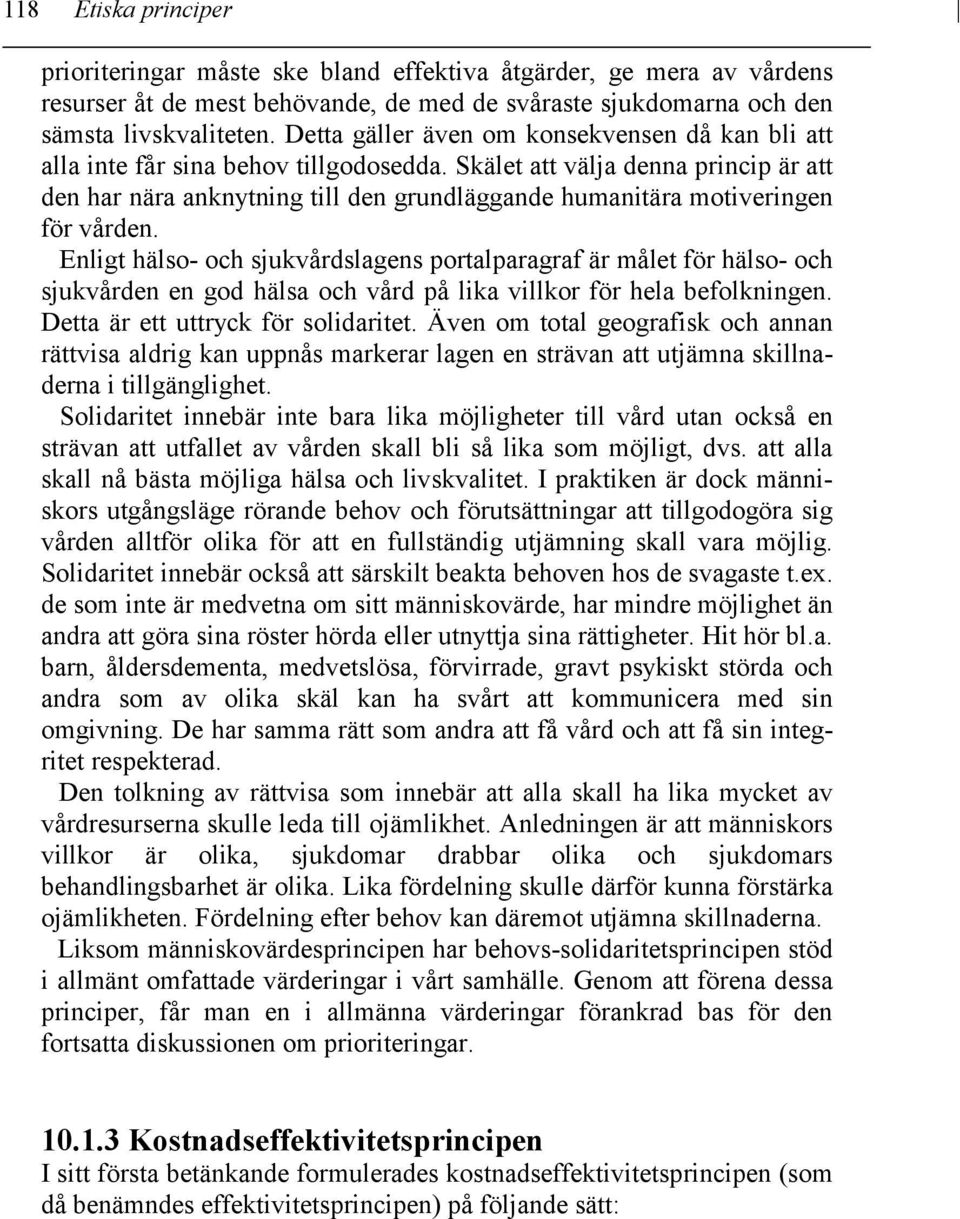 118 Etiska principer

prioriteringar måste ske bland effektiva åtgärder, ge mera av vårdens resurser åt de mest behövande, de med de svåraste sjukdomarna och den sämsta livskvaliteten. Detta gäller även om konsekvensen då kan bli att alla inte får sina behov tillgodosedda. Skälet att välja denna princip är att den har nära anknytning till den grundläggande humanitära motiveringen för vården.

Enligt hälso- och sjukvårdslagens portalparagraf är målet för hälso- och sjukvården en god hälsa och vård på lika villkor för hela befolkningen. Detta är ett uttryck för solidaritet. Även om total geografisk och annan rättvisa aldrig kan uppnås markerar lagen en strävan att utjämna skillnaderna i tillgänglighet.

Solidaritet innebär inte bara lika möjligheter till vård utan också en strävan att utfallet av vården skall bli så lika som möjligt, dvs. att alla skall nå bästa möjliga hälsa och livskvalitet. I praktiken är dock människors utgångsläge rörande behov och förutsättningar att tillgodogöra sig vården alltför olika för att en fullständig utjämning skall vara möjlig. Solidaritet innebär också att särskilt beakta behoven hos de svagaste t.ex. de som inte är medvetna om sitt människovärde, har mindre möjlighet än andra att göra sina röster hörda eller utnyttja sina rättigheter. Hit hör bl.a. barn, åldersdementa, medvetslösa, förvirrade, gravt psykiskt störda och andra som av olika skäl kan ha svårt att kommunicera med sin omgivning. De har samma rätt som andra att få vård och att få sin integritet respekterad.

Den tolkning av rättvisa som innebär att alla skall ha lika mycket av vårdresurserna skulle leda till ojämlikhet. Anledningen är att människors villkor är olika, sjukdomar drabbar olika och sjukdomars behandlingsbarhet är olika. Lika fördelning skulle därför kunna förstärka ojämlikheten. Fördelning efter behov kan däremot utjämna skillnaderna.

Liksom människovärdesprincipen har behovs-solidaritetsprincipen stöd i allmänt omfattade värderingar i vårt samhälle. Genom att förena dessa principer, får man en i allmänna värderingar förankrad bas för den fortsatta diskussionen om prioriteringar.

10.1.3 Kostnadseffektivitetsprincipen
I sitt första betänkande formulerades kostnadseffektivitetsprincipen (som då benämndes effektivitetsprincipen) på följande sätt: